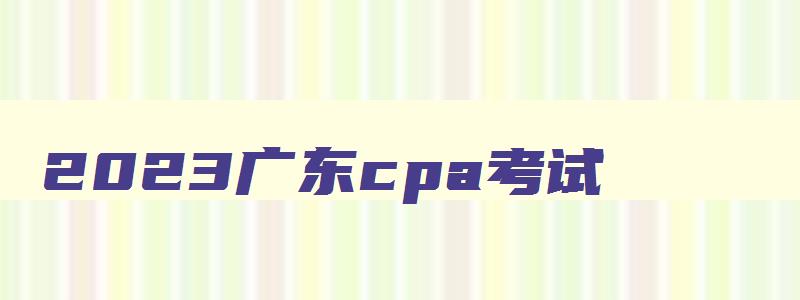 2023广东cpa考试